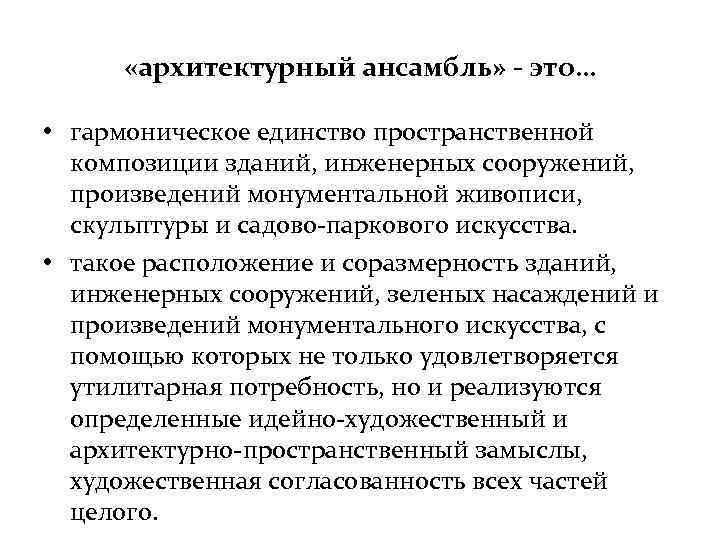 «архитектурный ансамбль» - это...

• гармоническое единство пространственной композиции зданий, инженерных сооружений, произведений монументальной живописи, скульптуры и садово-паркового искусства.

• такое расположение и соразмерность зданий, инженерных сооружений, зеленых насаждений и произведений монументального искусства, с помощью которых не только удовлетворяется утилитарная потребность, но и реализуются определенные идейно-художественный и архитектурно-пространственный замыслы, художественная согласованность всех частей целого.